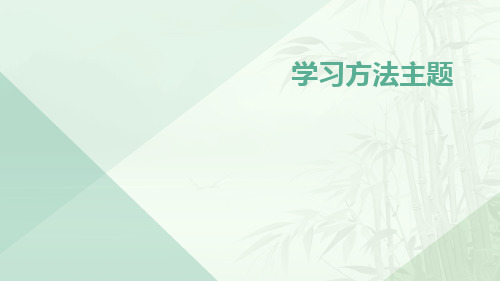 学习方法主题